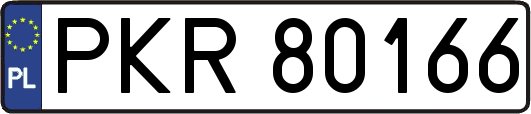 PL
PKR 80166